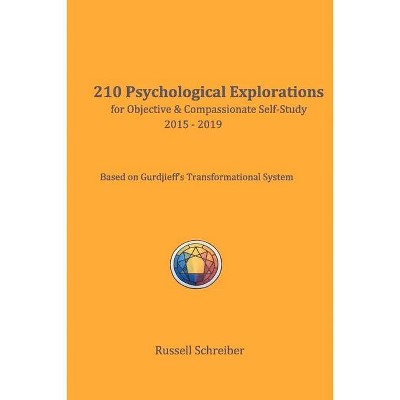 210 Psychological Explorations
for Objective & Compassionate Self-Study
2015 - 2019

Based on Gurdjieff's Transformational System

Russell Schreiber